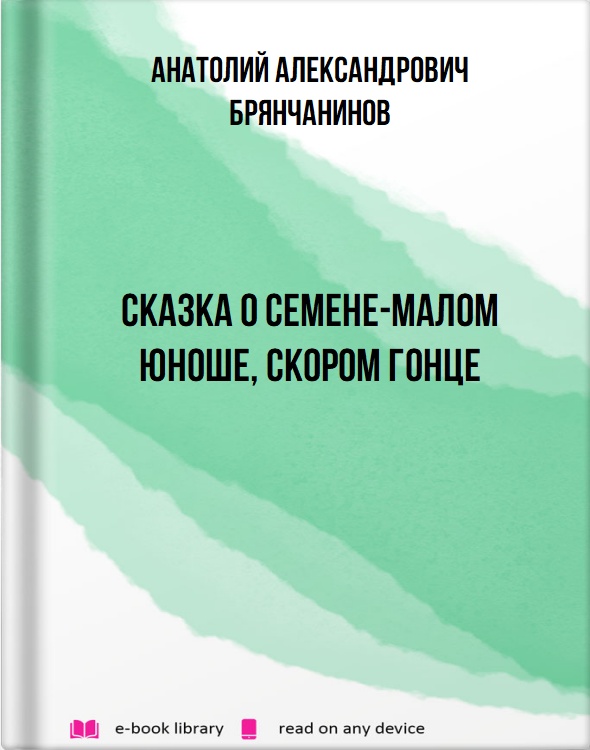 АНАТОЛИЙ АЛЕКСАНДРОВИЧ БРЯНЧАНИНОВ

СКАЗКА О СЕМЕНЕ-МАЛОМ ЮНОШЕ, СКОРОМ ГОНЦЕ

e-book library read on any device